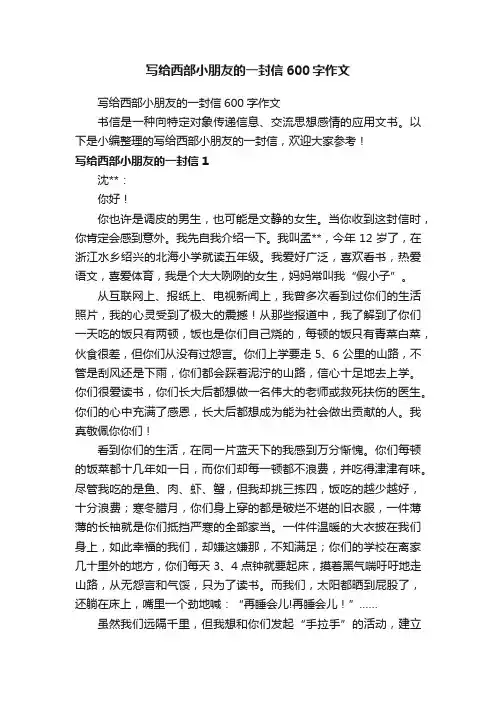 写给西部小朋友的一封信 600 字作文

写给西部小朋友的一封信 600 字作文

书信是一种向特定对象传递信息、交流思想感情的应用文书。以下是小编整理的写给西部小朋友的一封信，欢迎大家参考！

写给西部小朋友的一封信 1

沈**：

你好！

你也许是调皮的男生，也可能是文静的女生。当你收到这封信时，你肯定会感到意外。我先自我介绍一下。我叫孟**，今年 12 岁了，在浙江水乡绍兴的北海小学就读五年级。我爱好广泛，喜欢看书，热爱语文，喜爱体育，我是个大大咧咧的女生，妈妈常叫我“假小子”。

从互联网上、报纸上、电视新闻上，我曾多次看到过你们的生活照片，我的心灵受到了极大的震撼！从那些报道中，我了解到了你们一天吃的饭只有两顿，饭也是你们自己烧的，每顿的饭只有青菜白菜，伙食很差，但你们从没有过怨言。你们上学要走 5、6 公里的山路，不管是刮风还是下雨，你们都会踩着泥泞的山路，信心十足地去上学。你们很爱读书，你们长大后都想做一名伟大的老师或救死扶伤的医生。你们的心中充满了感恩，长大后都想成为能为社会做出贡献的人。我真敬佩你你们！

看到你们的生活，在同一片蓝天下的我感到万分惭愧。你们每顿的饭菜都十几年如一日，而你们却每一顿都不浪费，并吃得津津有味。尽管我吃的是鱼、肉、虾、蟹，但我却挑三拣四，饭吃的越少越好，十分浪费；寒冬腊月，你们身上穿的都是破烂不堪的旧衣服，一件薄薄的长袖就是你们抵挡严寒的全部家当。一件件温暖的大衣披在我们身上，如此幸福的我们，却嫌这嫌那，不知满足；你们的学校在离家几十里外的地方，你们每天 3、4 点钟就要起床，摸着黑气喘吁吁地走山路，从无怨言和气馁，只为了读书。而我们，太阳都晒到屁股了，还躺在床上，嘴里一个劲地喊：“再睡会儿!再睡会儿！”……

虽然我们远隔千里，但我想和你们发起“手拉手”的活动，建立